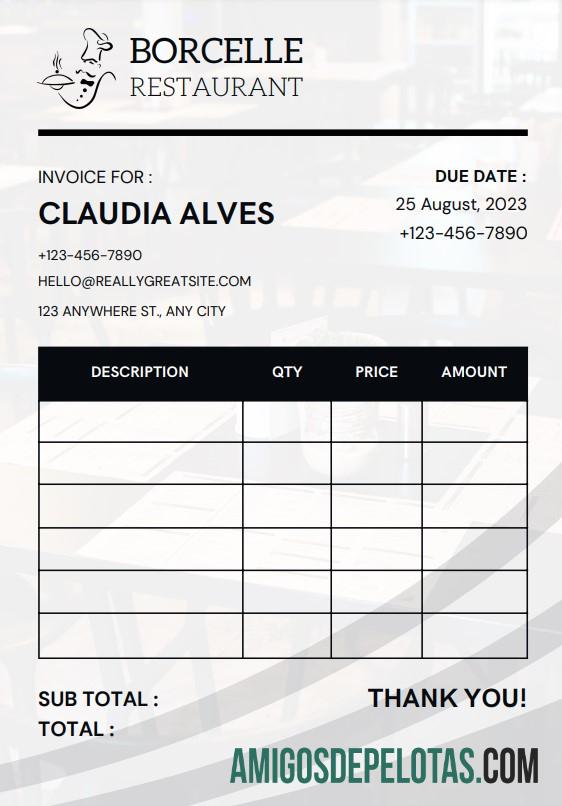 BORCELLE
RESTAURANT

INVOICE FOR :
CLAUDIA ALVES
+123-456-7890
HELLO@REALLYGREATSITE.COM
123 ANYWHERE ST., ANY CITY

DUE DATE :
25 August, 2023
+123-456-7890

| DESCRIPTION | QTY | PRICE | AMOUNT |
|---|---|---|---|
| | | | |
| | | | |
| | | | |
| | | | |
| | | | |
| | | | |

SUB TOTAL :
TOTAL :

THANK YOU!

AMIGOSDEPELOTAS.COM